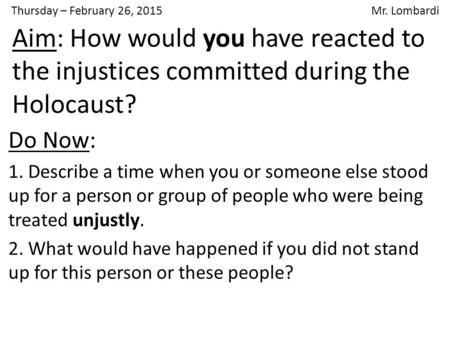 Thursday – February 26, 2015 Mr. Lombardi

Aim: How would you have reacted to the injustices committed during the Holocaust?

Do Now:

1. Describe a time when you or someone else stood up for a person or group of people who were being treated unjustly.

2. What would have happened if you did not stand up for this person or these people?